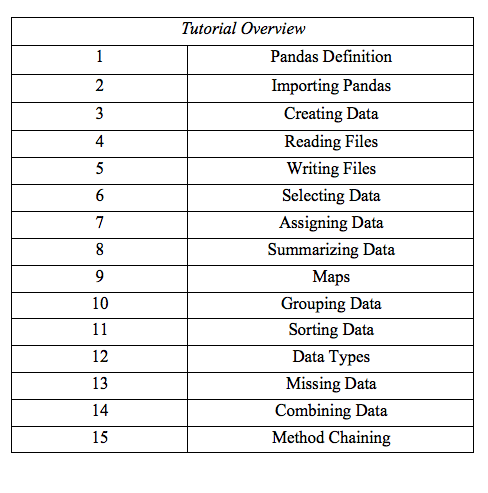 | Tutorial Overview | |
|---|---|
| 1 | Pandas Definition |
| 2 | Importing Pandas |
| 3 | Creating Data |
| 4 | Reading Files |
| 5 | Writing Files |
| 6 | Selecting Data |
| 7 | Assigning Data |
| 8 | Summarizing Data |
| 9 | Maps |
| 10 | Grouping Data |
| 11 | Sorting Data |
| 12 | Data Types |
| 13 | Missing Data |
| 14 | Combining Data |
| 15 | Method Chaining |